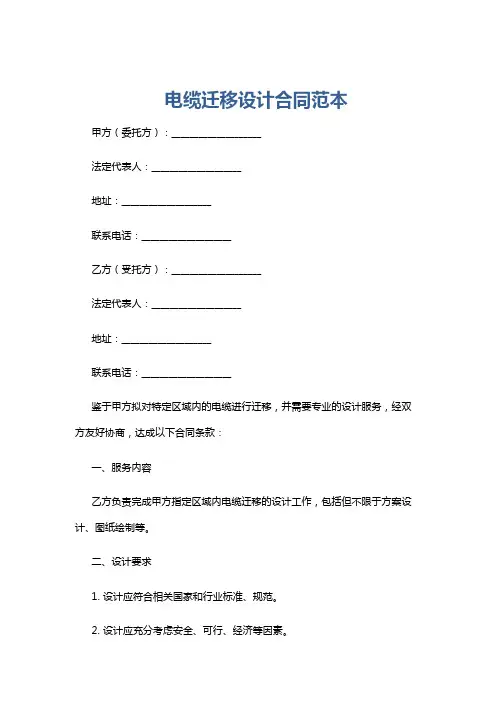 电缆迁移设计合同范本

甲方（委托方）：__________________

法定代表人：__________________

地址：__________________

联系电话：__________________

乙方（受托方）：__________________

法定代表人：__________________

地址：__________________

联系电话：__________________

鉴于甲方拟对特定区域内的电缆进行迁移，并需要专业的设计服务，经双方友好协商，达成以下合同条款：

一、服务内容

乙方负责完成甲方指定区域内电缆迁移的设计工作，包括但不限于方案设计、图纸绘制等。

二、设计要求

1. 设计应符合相关国家和行业标准、规范。

2. 设计应充分考虑安全、可行、经济等因素。